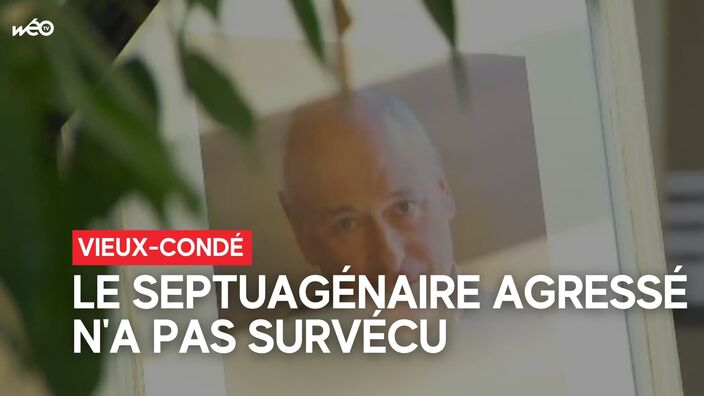 wéo TV

VIEUX-CONDÉ

LE SEPTUAGÉNAIRE AGRESSÉ N'A PAS SURVÉCU